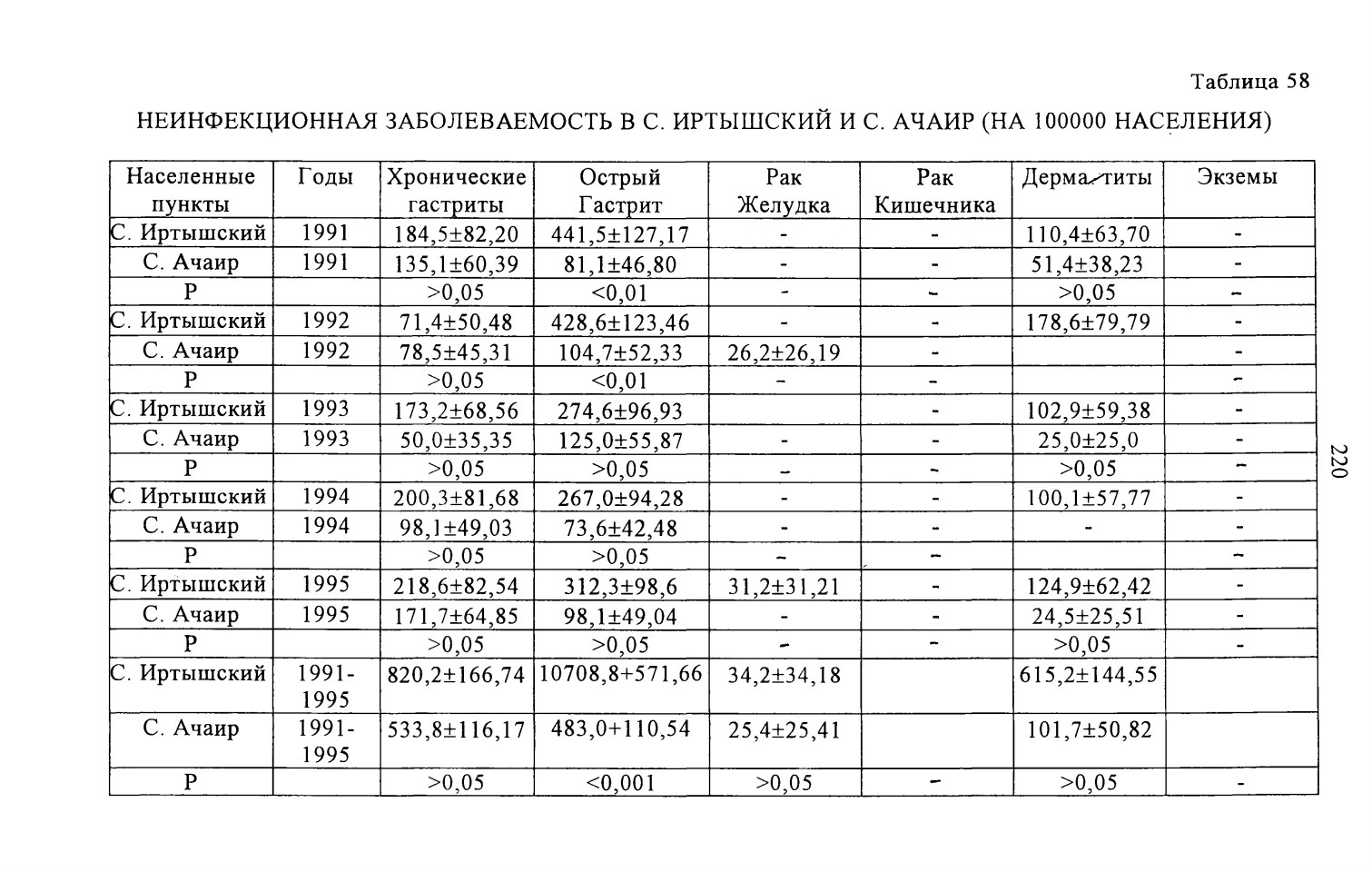 Таблица 58

НЕИНФЕКЦИОННАЯ ЗАБОЛЕВАЕМОСТЬ В С. ИРТЫШСКИЙ И С. АЧАИР (НА 100000 НАСЕЛЕНИЯ)

| Населенные пункты | Годы | Хронические гастриты | Острый Гастрит | Рак Желудка | Рак Кишечника | Дерматиты | Экземы |
|---|---|---|---|---|---|---|---|
| С. Иртышский | 1991 | 184,5±82,20 | 441,5±127,17 | - | - | 110,4±63,70 | - |
| С. Ачаир | 1991 | 135,1±60,39 | 81,1±46,80 | - | - | 51,4±38,23 | - |
| Р | | >0,05 | <0,01 | - | - | >0,05 | - |
| С. Иртышский | 1992 | 71,4±50,48 | 428,6±123,46 | - | - | 178,6±79,79 | - |
| С. Ачаир | 1992 | 78,5±45,31 | 104,7±52,33 | 26,2±26,19 | - | | - |
| Р | | >0,05 | <0,01 | - | - | | - |
| С. Иртышский | 1993 | 173,2±68,56 | 274,6±96,93 | | - | 102,9±59,38 | - |
| С. Ачаир | 1993 | 50,0±35,35 | 125,0±55,87 | - | - | 25,0±25,0 | - |
| Р | | >0,05 | >0,05 | - | - | >0,05 | - |
| С. Иртышский | 1994 | 200,3±81,68 | 267,0±94,28 | - | - | 100,1±57,77 | - |
| С. Ачаир | 1994 | 98,1±49,03 | 73,6±42,48 | - | - | - | - |
| Р | | >0,05 | >0,05 | - | - | | - |
| С. Иртышский | 1995 | 218,6±82,54 | 312,3±98,6 | 31,2±31,21 | - | 124,9±62,42 | - |
| С. Ачаир | 1995 | 171,7±64,85 | 98,1±49,04 | - | - | 24,5±25,51 | - |
| Р | | >0,05 | >0,05 | - | - | >0,05 | - |
| С. Иртышский | 1991-1995 | 820,2±166,74 | 10708,8+571,66 | 34,2±34,18 | | 615,2±144,55 | |
| С. Ачаир | 1991-1995 | 533,8±116,17 | 483,0+110,54 | 25,4±25,41 | | 101,7±50,82 | |
| Р | | >0,05 | <0,001 | >0,05 | - | >0,05 | - |

220